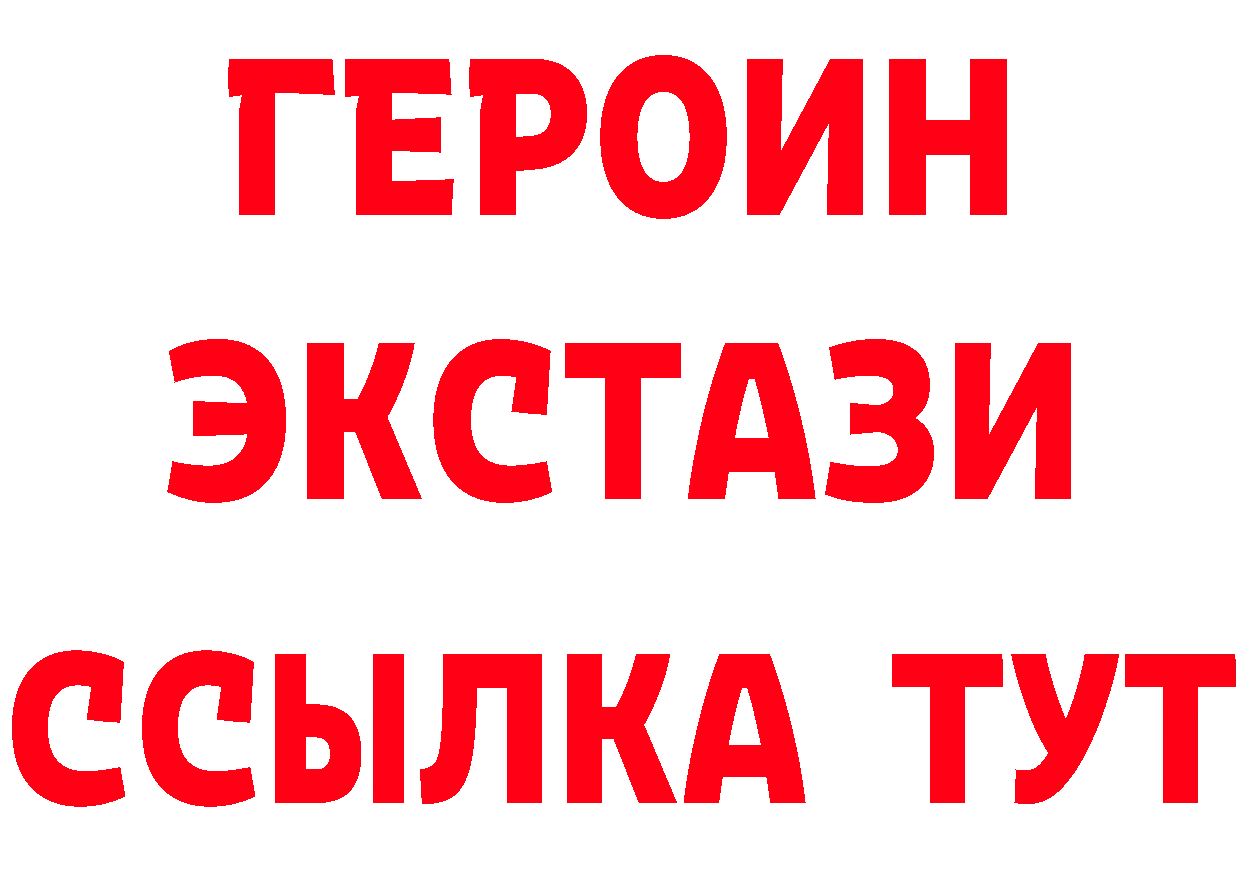 ГЕРОИН
ЭКСТАЗИ
ССЫЛКА ТУТ